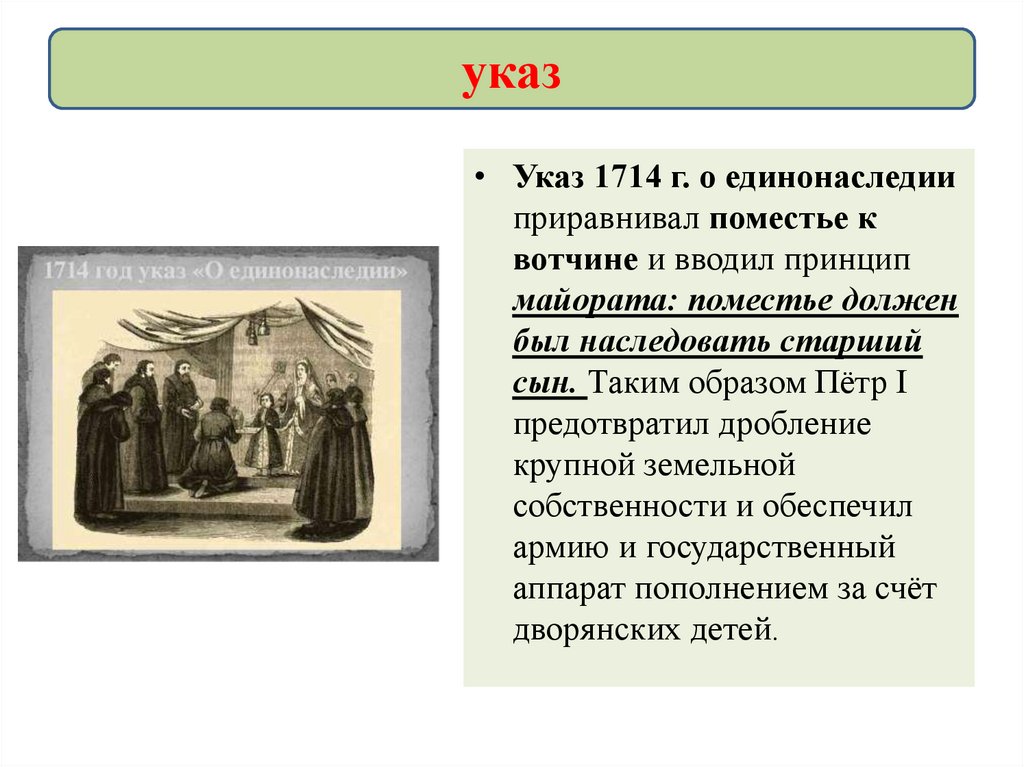 указ

1714 год указ «О единонаследии»

• Указ 1714 г. о единонаследии приравнивал поместье к вотчине и вводил принцип майората: поместье должен был наследовать старший сын. Таким образом Пётр I предотвратил дробление крупной земельной собственности и обеспечил армию и государственный аппарат пополнением за счёт дворянских детей.